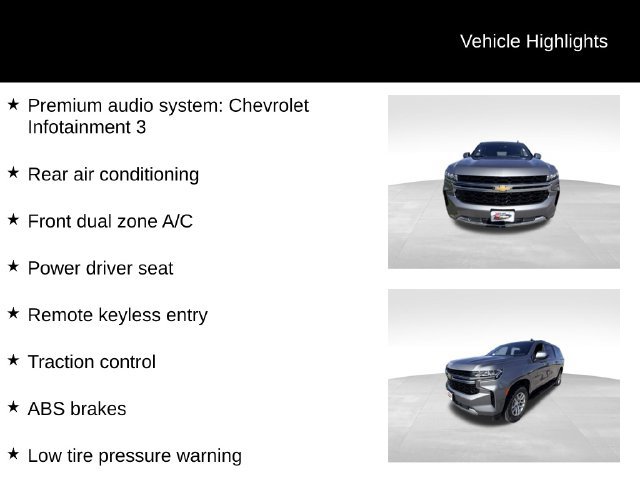 Vehicle Highlights

★ Premium audio system: Chevrolet Infotainment 3

★ Rear air conditioning

★ Front dual zone A/C

★ Power driver seat

★ Remote keyless entry

★ Traction control

★ ABS brakes

★ Low tire pressure warning